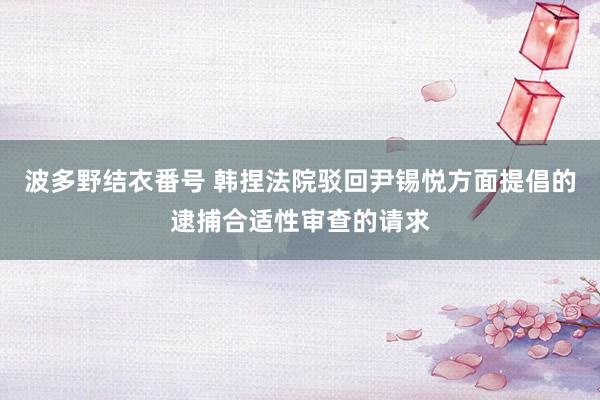 波多野结衣番号 韩捏法院驳回尹锡悦方面提倡的逮捕合适性审查的请求